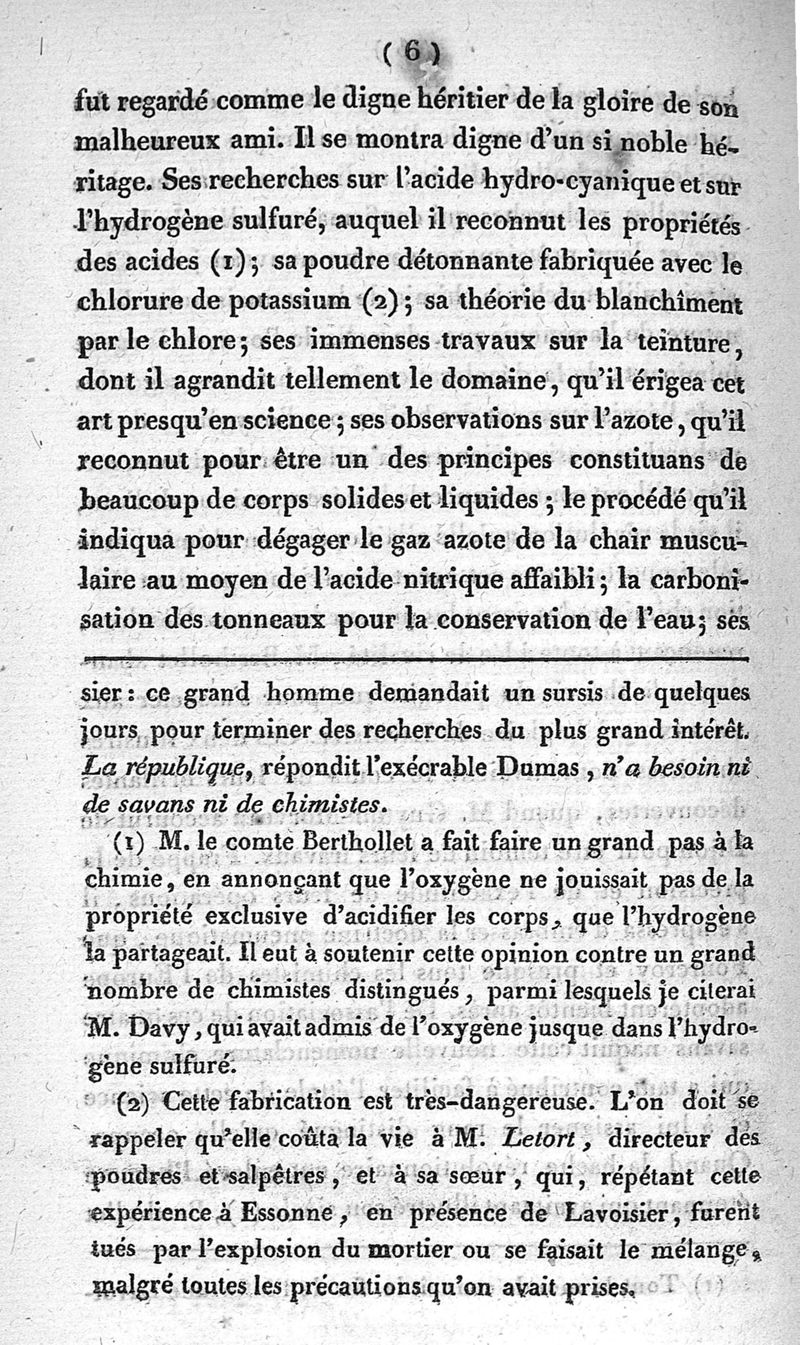 ( 6 )

fut regardé comme le digne héritier de la gloire de son malheureux ami. Il se montra digne d'un si noble héritage. Ses recherches sur l'acide hydro-cyanique et sur l'hydrogène sulfuré, auquel il reconnut les propriétés des acides (1); sa poudre détonnante fabriquée avec le chlorure de potassium (2); sa théorie du blanchîment par le chlore; ses immenses travaux sur la teinture, dont il agrandit tellement le domaine, qu'il érigea cet art presqu'en science; ses observations sur l'azote, qu'il reconnut pour être un des principes constituans de beaucoup de corps solides et liquides; le procédé qu'il indiqua pour dégager le gaz azote de la chair musculaire au moyen de l'acide nitrique affaibli; la carbonisation des tonneaux pour la conservation de l'eau; ses

sier: ce grand homme demandait un sursis de quelques jours pour terminer des recherches du plus grand intérêt. La république, répondit l'exécrable Dumas, n'a besoin ni de savans ni de chimistes.

(1) M. le comte Berthollet a fait faire un grand pas à la chimie, en annonçant que l'oxygène ne jouissait pas de la propriété exclusive d'acidifier les corps, que l'hydrogène la partageait. Il eut à soutenir cette opinion contre un grand nombre de chimistes distingués, parmi lesquels je citerai M. Davy, qui avait admis de l'oxygène jusque dans l'hydrogène sulfuré.

(2) Cette fabrication est très-dangereuse. L'on doit se rappeler qu'elle coûta la vie à M. Letort, directeur des poudres et salpêtres, et à sa sœur, qui, répétant cette expérience à Essonne, en présence de Lavoisier, furent tués par l'explosion du mortier ou se faisait le mélange, malgré toutes les précautions qu'on avait prises.